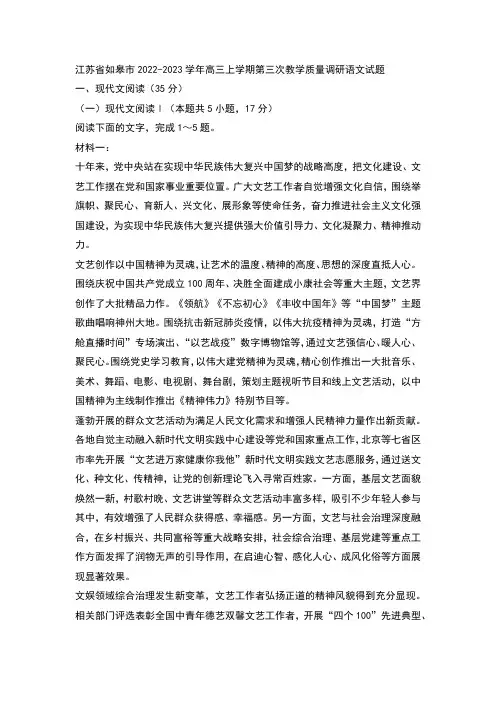 江苏省如皋市2022-2023学年高三上学期第三次教学质量调研语文试题
一、现代文阅读（35分）
（一）现代文阅读Ⅰ（本题共5小题，17分）
阅读下面的文字，完成1～5题。
材料一：
十年来，党中央站在实现中华民族伟大复兴中国梦的战略高度，把文化建设、文艺工作摆在党和国家事业重要位置。广大文艺工作者自觉增强文化自信，围绕举旗帜、聚民心、育新人、兴文化、展形象等使命任务，奋力推进社会主义文化强国建设，为实现中华民族伟大复兴提供强大价值引导力、文化凝聚力、精神推动力。
文艺创作以中国精神为灵魂，让艺术的温度、精神的高度、思想的深度直抵人心。围绕庆祝中国共产党成立100周年、决胜全面建成小康社会等重大主题，文艺界创作了大批精品力作。《领航》《不忘初心》《丰收中国年》等“中国梦”主题歌曲唱响神州大地。围绕抗击新冠肺炎疫情，以伟大抗疫精神为灵魂，打造“方舱直播时间”专场演出、“以艺战疫”数字博物馆等，通过文艺强信心、暖人心、聚民心。围绕党史学习教育，以伟大建党精神为灵魂，精心创作推出一大批音乐、美术、舞蹈、电影、电视剧、舞台剧，策划主题视听节目和线上文艺活动，以中国精神为主线制作推出《精神伟力》特别节目等。
蓬勃开展的群众文艺活动为满足人民文化需求和增强人民精神力量作出新贡献。各地自觉主动融入新时代文明实践中心建设等党和国家重点工作，北京等七省区市率先开展“文艺进万家健康你我他”新时代文明实践文艺志愿服务，通过送文化、种文化、传精神，让党的创新理论飞入寻常百姓家。一方面，基层文艺面貌焕然一新，村歌村晚、文艺讲堂等群众文艺活动丰富多样，吸引不少年轻人参与其中，有效增强了人民群众获得感、幸福感。另一方面，文艺与社会治理深度融合，在乡村振兴、共同富裕等重大战略安排，社会综合治理、基层党建等重点工作方面发挥了润物无声的引导作用，在启迪心智、感化人心、成风化俗等方面展现显著效果。
文娱领域综合治理发生新变革，文艺工作者弘扬正道的精神风貌得到充分显现。相关部门评选表彰全国中青年德艺双馨文艺工作者，开展“四个100”先进典型、